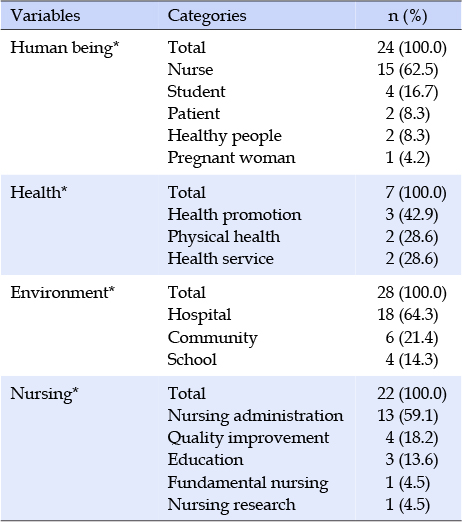 | Variables | Categories | n (%) |
|---|---|---|
| Human being* | Total | 24 (100.0) |
| | Nurse | 15 (62.5) |
| | Student | 4 (16.7) |
| | Patient | 2 (8.3) |
| | Healthy people | 2 (8.3) |
| | Pregnant woman | 1 (4.2) |
| Health* | Total | 7 (100.0) |
| | Health promotion | 3 (42.9) |
| | Physical health | 2 (28.6) |
| | Health service | 2 (28.6) |
| Environment* | Total | 28 (100.0) |
| | Hospital | 18 (64.3) |
| | Community | 6 (21.4) |
| | School | 4 (14.3) |
| Nursing* | Total | 22 (100.0) |
| | Nursing administration | 13 (59.1) |
| | Quality improvement | 4 (18.2) |
| | Education | 3 (13.6) |
| | Fundamental nursing | 1 (4.5) |
| | Nursing research | 1 (4.5) |